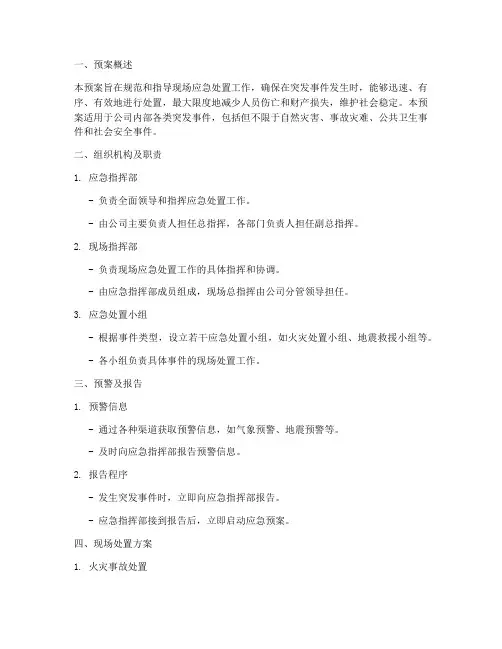 一、预案概述

本预案旨在规范和指导现场应急处置工作，确保在突发事件发生时，能够迅速、有序、有效地进行处置，最大限度地减少人员伤亡和财产损失，维护社会稳定。本预案适用于公司内部各类突发事件，包括但不限于自然灾害、事故灾难、公共卫生事件和社会安全事件。

二、组织机构及职责

1. 应急指挥部

- 负责全面领导和指挥应急处置工作。

- 由公司主要负责人担任总指挥，各部门负责人担任副总指挥。

2. 现场指挥部

- 负责现场应急处置工作的具体指挥和协调。

- 由应急指挥部成员组成，现场总指挥由公司分管领导担任。

3. 应急处置小组

- 根据事件类型，设立若干应急处置小组，如火灾处置小组、地震救援小组等。

- 各小组负责具体事件的现场处置工作。

三、预警及报告

1. 预警信息

- 通过各种渠道获取预警信息，如气象预警、地震预警等。

- 及时向应急指挥部报告预警信息。

2. 报告程序

- 发生突发事件时，立即向应急指挥部报告。

- 应急指挥部接到报告后，立即启动应急预案。

四、现场处置方案

1. 火灾事故处置